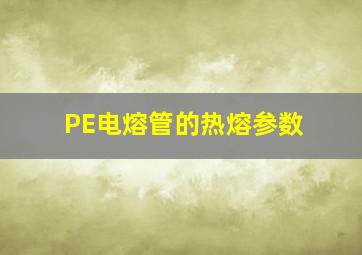 PE电熔管的热熔参数